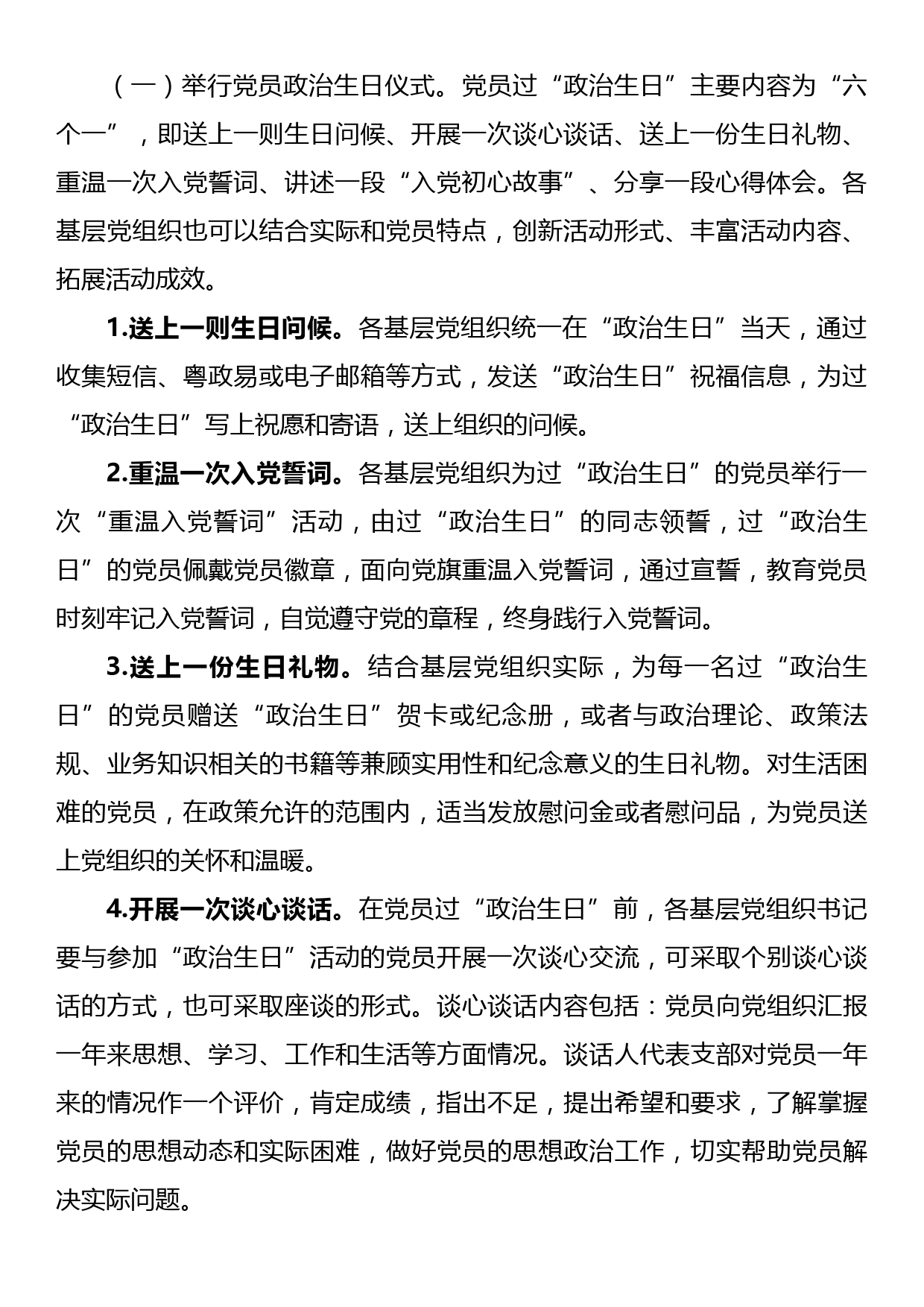 （一）举行党员政治生日仪式。党员过“政治生日”主要内容为“六个一”，即送上一则生日问候、开展一次谈心谈话、送上一份生日礼物、重温一次入党誓词、讲述一段“入党初心故事”、分享一段心得体会。各基层党组织也可以结合实际和党员特点，创新活动形式、丰富活动内容、拓展活动成效。

1.送上一则生日问候。各基层党组织统一在“政治生日”当天，通过收集短信、粤政易或电子邮箱等方式，发送“政治生日”祝福信息，为过“政治生日”写上祝愿和寄语，送上组织的问候。

2.重温一次入党誓词。各基层党组织为过“政治生日”的党员举行一次“重温入党誓词”活动，由过“政治生日”的同志领誓，过“政治生日”的党员佩戴党员徽章，面向党旗重温入党誓词，通过宣誓，教育党员时刻牢记入党誓词，自觉遵守党的章程，终身践行入党誓词。

3.送上一份生日礼物。结合基层党组织实际，为每一名过“政治生日”的党员赠送“政治生日”贺卡或纪念册，或者与政治理论、政策法规、业务知识相关的书籍等兼顾实用性和纪念意义的生日礼物。对生活困难的党员，在政策允许的范围内，适当发放慰问金或者慰问品，为党员送上党组织的关怀和温暖。

4.开展一次谈心谈话。在党员过“政治生日”前，各基层党组织书记要与参加“政治生日”活动的党员开展一次谈心交流，可采取个别谈心谈话的方式，也可采取座谈的形式。谈心谈话内容包括：党员向党组织汇报一年来思想、学习、工作和生活等方面情况。谈话人代表支部对党员一年来的情况作一个评价，肯定成绩，指出不足，提出希望和要求，了解掌握党员的思想动态和实际困难，做好党员的思想政治工作，切实帮助党员解决实际问题。